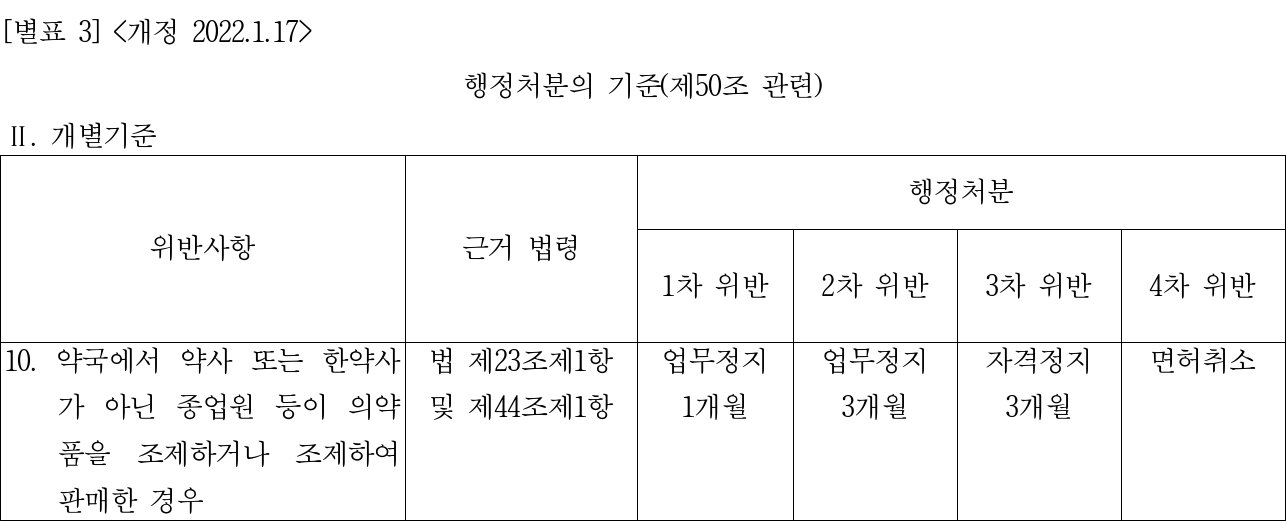 [별표 3] <개정 2022.1.17>

행정처분의 기준(제50조 관련)

II. 개별기준

| 위반사항 | 근거 법령 | 행정처분 | | | |
|---|---|---|---|---|---|
| | | 1차 위반 | 2차 위반 | 3차 위반 | 4차 위반 |
| 10. 약국에서 약사 또는 한약사가 아닌 종업원 등이 의약품을 조제하거나 조제하여 판매한 경우 | 법 제23조제1항 및 제44조제1항 | 업무정지 1개월 | 업무정지 3개월 | 자격정지 3개월 | 면허취소 |